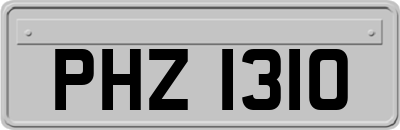 PHZ 1310